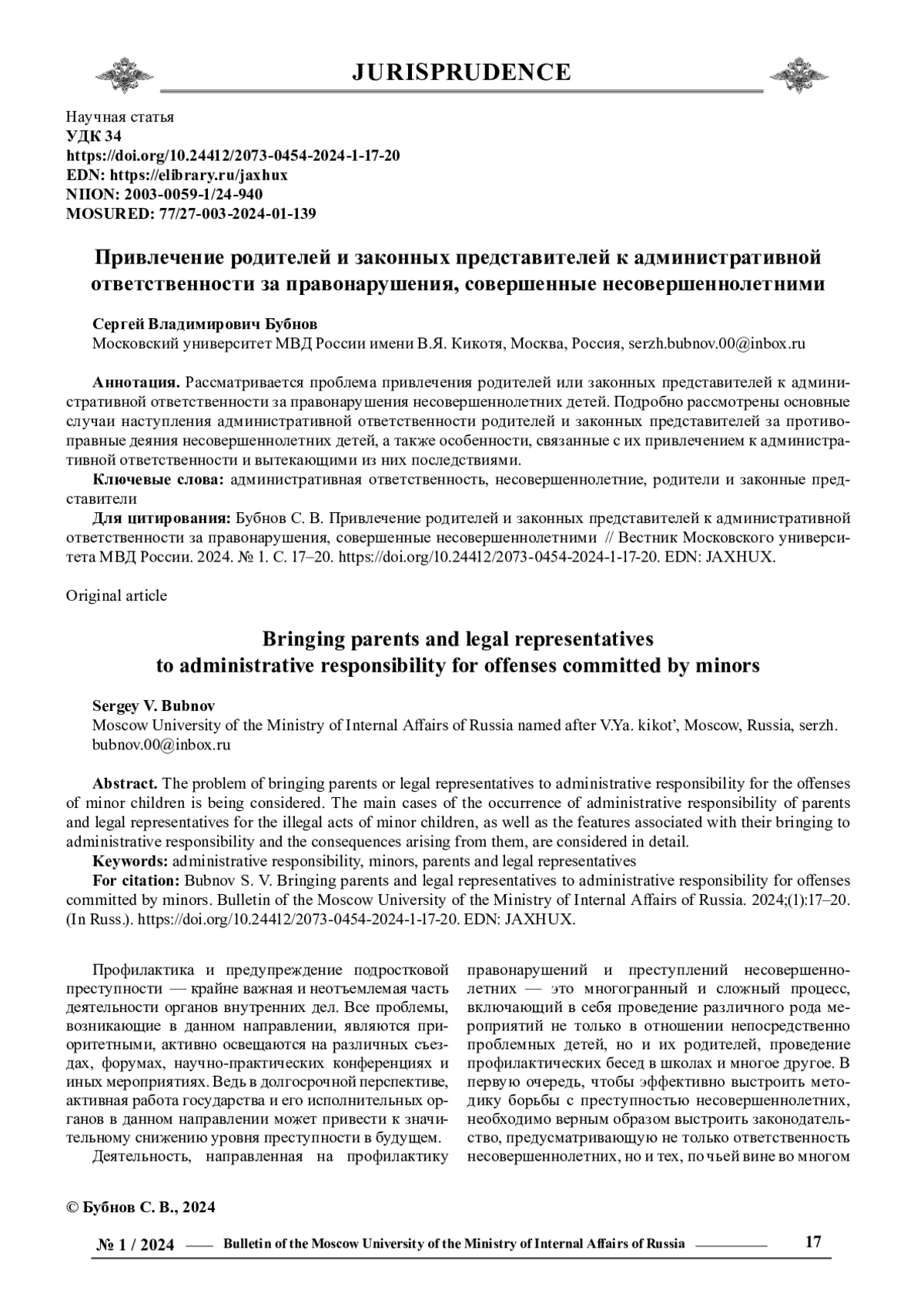 JURISPRUDENCE

Научная статья
УДК 34
https://doi.org/10.24412/2073-0454-2024-1-17-20
EDN: https://elibrary.ru/jaxhux
NIION: 2003-0059-1/24-940
MOSURED: 77/27-003-2024-01-139

Привлечение родителей и законных представителей к административной ответственности за правонарушения, совершенные несовершеннолетними

Сергей Владимирович Бубнов
Московский университет МВД России имени В.Я. Кикотя, Москва, Россия, serzh.bubnov.00@inbox.ru

Аннотация. Рассматривается проблема привлечения родителей или законных представителей к административной ответственности за правонарушения несовершеннолетних детей. Подробно рассмотрены основные случаи наступления административной ответственности родителей и законных представителей за противоправные деяния несовершеннолетних детей, а также особенности, связанные с их привлечением к административной ответственности и вытекающими из них последствиями.
Ключевые слова: административная ответственность, несовершеннолетние, родители и законные представители
Для цитирования: Бубнов С. В. Привлечение родителей и законных представителей к административной ответственности за правонарушения, совершенные несовершеннолетними // Вестник Московского университета МВД России. 2024. № 1. С. 17–20. https://doi.org/10.24412/2073-0454-2024-1-17-20. EDN: JAXHUX.

Original article

Bringing parents and legal representatives to administrative responsibility for offenses committed by minors

Sergey V. Bubnov
Moscow University of the Ministry of Internal Affairs of Russia named after V.Ya. kikot', Moscow, Russia, serzh.bubnov.00@inbox.ru

Abstract. The problem of bringing parents or legal representatives to administrative responsibility for the offenses of minor children is being considered. The main cases of the occurrence of administrative responsibility of parents and legal representatives for the illegal acts of minor children, as well as the features associated with their bringing to administrative responsibility and the consequences arising from them, are considered in detail.
Keywords: administrative responsibility, minors, parents and legal representatives
For citation: Bubnov S. V. Bringing parents and legal representatives to administrative responsibility for offenses committed by minors. Bulletin of the Moscow University of the Ministry of Internal Affairs of Russia. 2024;(1):17–20. (In Russ.). https://doi.org/10.24412/2073-0454-2024-1-17-20. EDN: JAXHUX.

Профилактика и предупреждение подростковой преступности — крайне важная и неотъемлемая часть деятельности органов внутренних дел. Все проблемы, возникающие в данном направлении, являются приоритетными, активно освещаются на различных съездах, форумах, научно-практических конференциях и иных мероприятиях. Ведь в долгосрочной перспективе, активная работа государства и его исполнительных органов в данном направлении может привести к значительному снижению уровня преступности в будущем.
Деятельность, направленная на профилактику правонарушений и преступлений несовершеннолетних — это многогранный и сложный процесс, включающий в себя проведение различного рода мероприятий не только в отношении непосредственно проблемных детей, но и их родителей, проведение профилактических бесед в школах и многое другое. В первую очередь, чтобы эффективно выстроить методику борьбы с преступностью несовершеннолетних, необходимо верным образом выстроить законодательство, предусматривающую не только ответственность несовершеннолетних, но и тех, по чьей вине во многом

© Бубнов С. В., 2024

№ 1 / 2024 Bulletin of the Moscow University of the Ministry of Internal Affairs of Russia 17